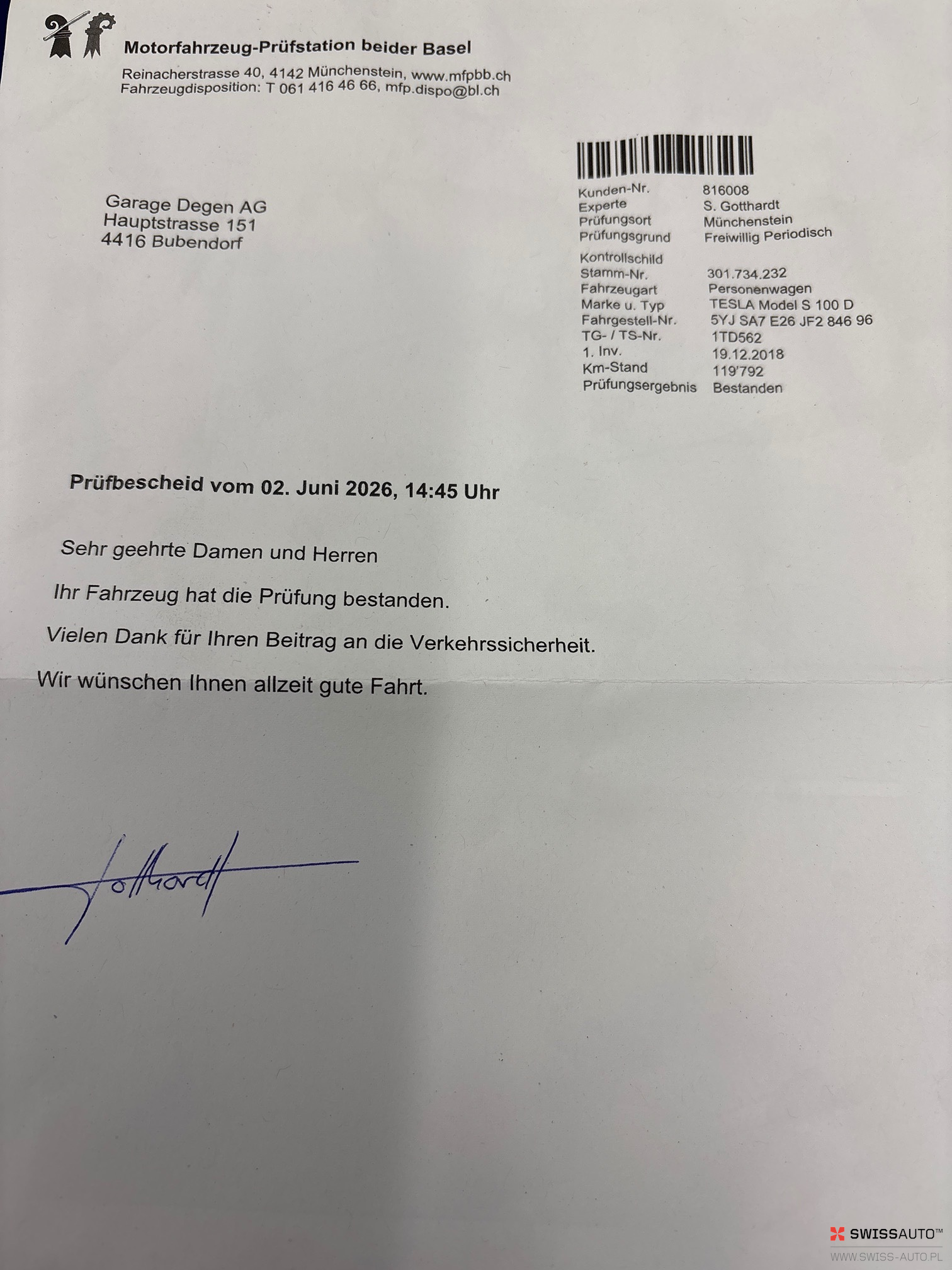 Motorfahrzeug-Prüfstation beider Basel
Reinacherstrasse 40, 4142 Münchenstein, www.mfpbb.ch
Fahrzeugdisposition: T 061 416 46 66, mfp.dispo@bl.ch

Garage Degen AG
Hauptstrasse 151
4416 Bubendorf

Kunden-Nr. 816008
Experte S. Gotthardt
Prüfungsort Münchenstein
Prüfungsgrund Freiwillig Periodisch
Kontrollschild
Stamm-Nr. 301.734.232
Fahrzeugart Personenwagen
Marke u. Typ TESLA Model S 100 D
Fahrgestell-Nr. 5YJ SA7 E26 JF2 846 96
TG- / TS-Nr. 1TD562
1. Inv. 19.12.2018
Km-Stand 119'792
Prüfungsergebnis Bestanden

Prüfbescheid vom 02. Juni 2026, 14:45 Uhr

Sehr geehrte Damen und Herren

Ihr Fahrzeug hat die Prüfung bestanden.

Vielen Dank für Ihren Beitrag an die Verkehrssicherheit.

Wir wünschen Ihnen allzeit gute Fahrt.

Gotthardt

SWISSAUTO™
WWW.SWISS-AUTO.PL